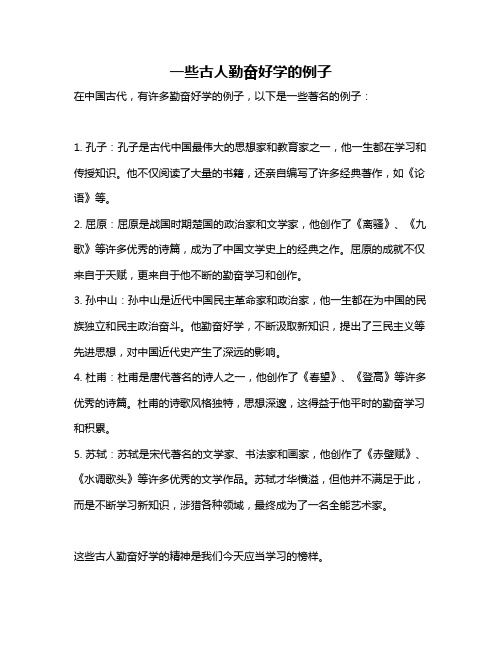 一些古人勤奋好学的例子

在中国古代，有许多勤奋好学的例子，以下是一些著名的例子：

1. 孔子：孔子是古代中国最伟大的思想家和教育家之一，他一生都在学习和传授知识。他不仅阅读了大量的书籍，还亲自编写了许多经典著作，如《论语》等。

2. 屈原：屈原是战国时期楚国的政治家和文学家，他创作了《离骚》、《九歌》等许多优秀的诗篇，成为了中国文学史上的经典之作。屈原的成就不仅来自于天赋，更来自于他不断的勤奋学习和创作。

3. 孙中山：孙中山是近代中国民主革命家和政治家，他一生都在为中国的民族独立和民主政治奋斗。他勤奋好学，不断汲取新知识，提出了三民主义等先进思想，对中国近代史产生了深远的影响。

4. 杜甫：杜甫是唐代著名的诗人之一，他创作了《春望》、《登高》等许多优秀的诗篇。杜甫的诗歌风格独特，思想深邃，这得益于他平时的勤奋学习和积累。

5. 苏轼：苏轼是宋代著名的文学家、书法家和画家，他创作了《赤壁赋》、《水调歌头》等许多优秀的文学作品。苏轼才华横溢，但他并不满足于此，而是不断学习新知识，涉猎各种领域，最终成为了一名全能艺术家。

这些古人勤奋好学的精神是我们今天应当学习的榜样。